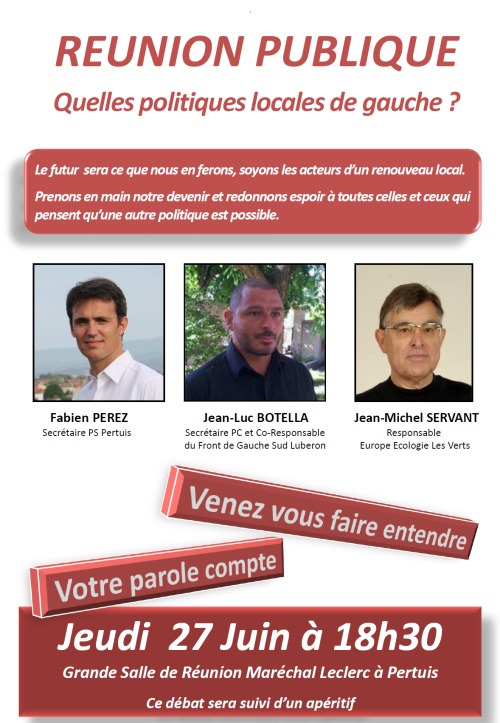 REUNION PUBLIQUE

Quelles politiques locales de gauche ?

Le futur sera ce que nous en ferons, soyons les acteurs d'un renouveau local.

Prenons en main notre devenir et redonnons espoir à toutes celles et ceux qui pensent qu'une autre politique est possible.

Fabien PEREZ
Secrétaire PS Pertuis

Jean-Luc BOTELLA
Secrétaire PC et Co-Responsable du Front de Gauche Sud Luberon

Jean-Michel SERVANT
Responsable
Europe Ecologie Les Verts

Venez vous faire entendre

Votre parole compte

Jeudi 27 Juin à 18h30

Grande Salle de Réunion Maréchal Leclerc à Pertuis

Ce débat sera suivi d'un apéritif